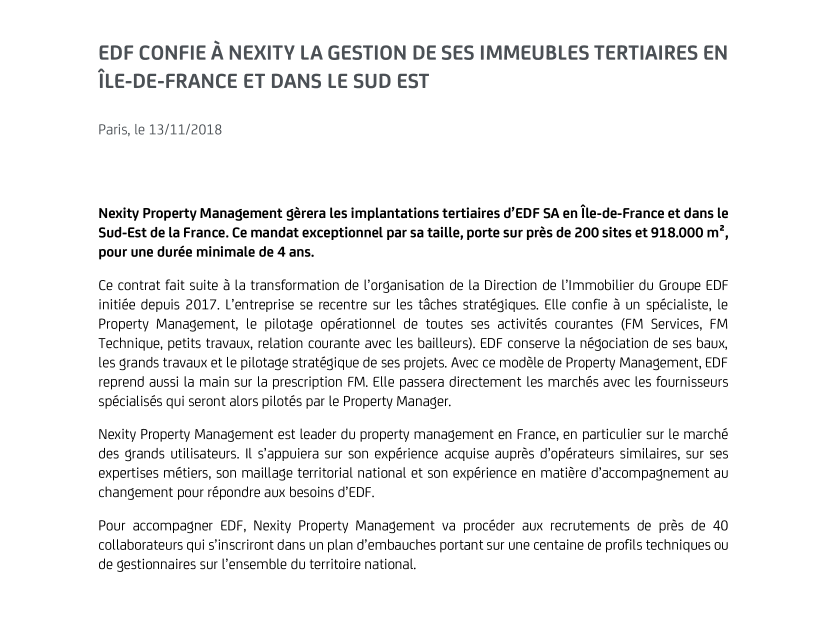 EDF CONFIE À NEXITY LA GESTION DE SES IMMEUBLES TERTIAIRES EN ÎLE-DE-FRANCE ET DANS LE SUD EST

Paris, le 13/11/2018

Nexity Property Management gèrera les implantations tertiaires d'EDF SA en Île-de-France et dans le Sud-Est de la France. Ce mandat exceptionnel par sa taille, porte sur près de 200 sites et 918.000 m², pour une durée minimale de 4 ans.

Ce contrat fait suite à la transformation de l'organisation de la Direction de l'Immobilier du Groupe EDF initiée depuis 2017. L'entreprise se recentre sur les tâches stratégiques. Elle confie à un spécialiste, le Property Management, le pilotage opérationnel de toutes ses activités courantes (FM Services, FM Technique, petits travaux, relation courante avec les bailleurs). EDF conserve la négociation de ses baux, les grands travaux et le pilotage stratégique de ses projets. Avec ce modèle de Property Management, EDF reprend aussi la main sur la prescription FM. Elle passera directement les marchés avec les fournisseurs spécialisés qui seront alors pilotés par le Property Manager.

Nexity Property Management est leader du property management en France, en particulier sur le marché des grands utilisateurs. Il s'appuiera sur son expérience acquise auprès d'opérateurs similaires, sur ses expertises métiers, son maillage territorial national et son expérience en matière d'accompagnement au changement pour répondre aux besoins d'EDF.

Pour accompagner EDF, Nexity Property Management va procéder aux recrutements de près de 40 collaborateurs qui s'inscriront dans un plan d'embauches portant sur une centaine de profils techniques ou de gestionnaires sur l'ensemble du territoire national.